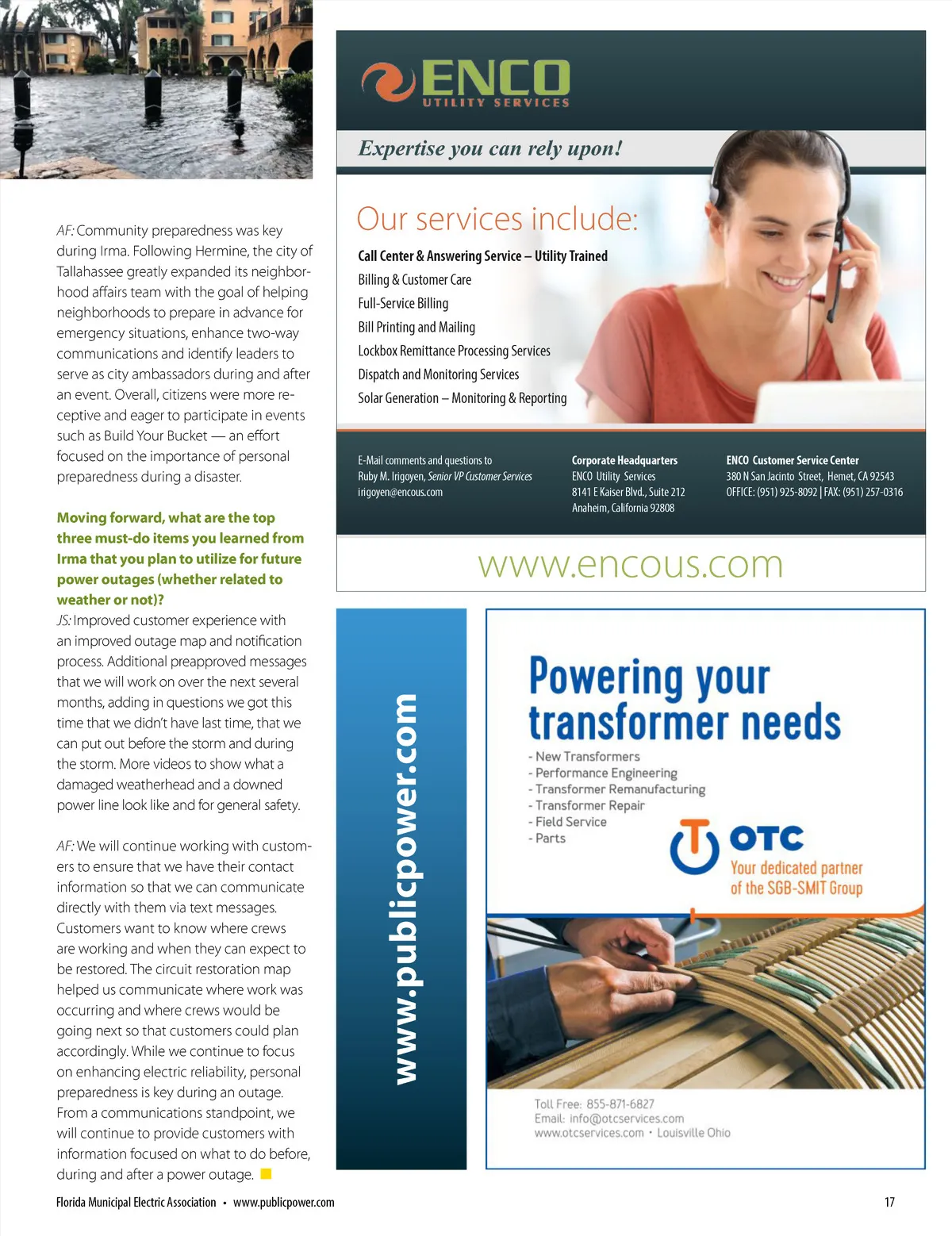 AF: Community preparedness was key during Irma. Following Hermine, the city of Tallahassee greatly expanded its neighborhood affairs team with the goal of helping neighborhoods to prepare in advance for emergency situations, enhance two-way communications and identify leaders to serve as city ambassadors during and after an event. Overall, citizens were more receptive and eager to participate in events such as Build Your Bucket — an effort focused on the importance of personal preparedness during a disaster.

Moving forward, what are the top three must-do items you learned from Irma that you plan to utilize for future power outages (whether related to weather or not)?
JS: Improved customer experience with an improved outage map and notification process. Additional preapproved messages that we will work on over the next several months, adding in questions we got this time that we didn't have last time, that we can put out before the storm and during the storm. More videos to show what a damaged weatherhead and a downed power line look like and for general safety.

AF: We will continue working with customers to ensure that we have their contact information so that we can communicate directly with them via text messages. Customers want to know where crews are working and when they can expect to be restored. The circuit restoration map helped us communicate where work was occurring and where crews would be going next so that customers could plan accordingly. While we continue to focus on enhancing electric reliability, personal preparedness is key during an outage. From a communications standpoint, we will continue to provide customers with information focused on what to do before, during and after a power outage.

ENCO
UTILITY SERVICES

Expertise you can rely upon!

Our services include:
Call Center & Answering Service – Utility Trained
Billing & Customer Care
Full-Service Billing
Bill Printing and Mailing
Lockbox Remittance Processing Services
Dispatch and Monitoring Services
Solar Generation – Monitoring & Reporting

E-Mail comments and questions to
Ruby M. Irigoyen, Senior VP Customer Services
irigoyen@encous.com

Corporate Headquarters
ENCO Utility Services
8141 E Kaiser Blvd., Suite 212
Anaheim, California 92808

ENCO Customer Service Center
380 N San Jacinto Street, Hemet, CA 92543
OFFICE: (951) 925-8092 | FAX: (951) 257-0316

www.encous.com

www.publicpower.com

Powering your transformer needs
- New Transformers
- Performance Engineering
- Transformer Remanufacturing
- Transformer Repair
- Field Service
- Parts

OTC
Your dedicated partner of the SGB-SMIT Group

Toll Free: 855-871-6827
Email: info@otcservices.com
www.otcservices.com • Louisville Ohio

Florida Municipal Electric Association • www.publicpower.com

17